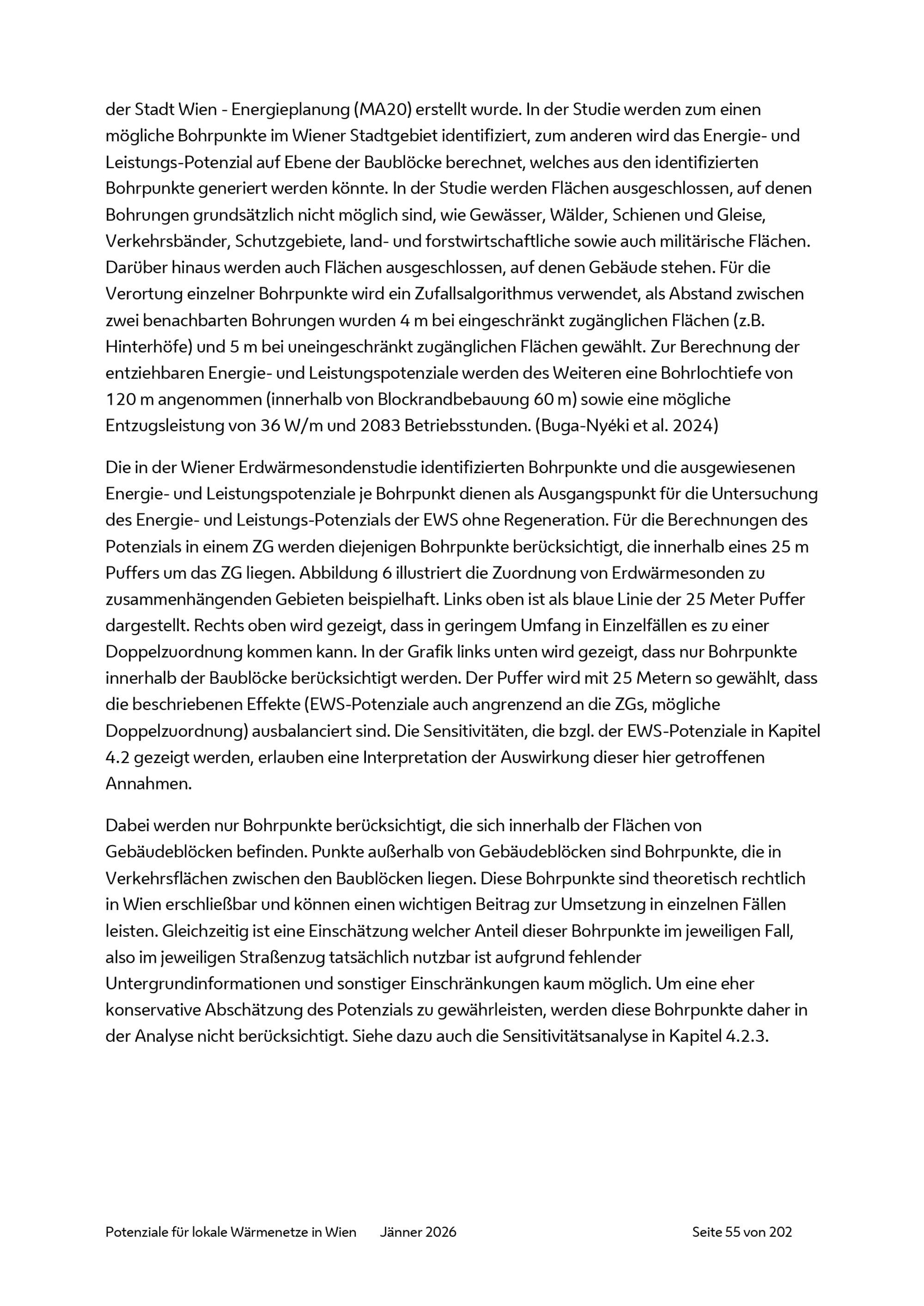 der Stadt Wien - Energieplanung (MA20) erstellt wurde. In der Studie werden zum einen mögliche Bohrpunkte im Wiener Stadtgebiet identifiziert, zum anderen wird das Energie- und Leistungs-Potenzial auf Ebene der Baublöcke berechnet, welches aus den identifizierten Bohrpunkte generiert werden könnte. In der Studie werden Flächen ausgeschlossen, auf denen Bohrungen grundsätzlich nicht möglich sind, wie Gewässer, Wälder, Schienen und Gleise, Verkehrsbänder, Schutzgebiete, land- und forstwirtschaftliche sowie auch militärische Flächen. Darüber hinaus werden auch Flächen ausgeschlossen, auf denen Gebäude stehen. Für die Verortung einzelner Bohrpunkte wird ein Zufallsalgorithmus verwendet, als Abstand zwischen zwei benachbarten Bohrungen wurden 4 m bei eingeschränkt zugänglichen Flächen (z.B. Hinterhöfe) und 5 m bei uneingeschränkt zugänglichen Flächen gewählt. Zur Berechnung der entziehbaren Energie- und Leistungspotenziale werden des Weiteren eine Bohrlochtiefe von 120 m angenommen (innerhalb von Blockrandbebauung 60 m) sowie eine mögliche Entzugsleistung von 36 W/m und 2083 Betriebsstunden. (Buga-Nyéki et al. 2024)

Die in der Wiener Erdwärmesondenstudie identifizierten Bohrpunkte und die ausgewiesenen Energie- und Leistungspotenziale je Bohrpunkt dienen als Ausgangspunkt für die Untersuchung des Energie- und Leistungs-Potenzials der EWS ohne Regeneration. Für die Berechnungen des Potenzials in einem ZG werden diejenigen Bohrpunkte berücksichtigt, die innerhalb eines 25 m Puffers um das ZG liegen. Abbildung 6 illustriert die Zuordnung von Erdwärmesonden zu zusammenhängenden Gebieten beispielhaft. Links oben ist als blaue Linie der 25 Meter Puffer dargestellt. Rechts oben wird gezeigt, dass in geringem Umfang in Einzelfällen es zu einer Doppelzuordnung kommen kann. In der Grafik links unten wird gezeigt, dass nur Bohrpunkte innerhalb der Baublöcke berücksichtigt werden. Der Puffer wird mit 25 Metern so gewählt, dass die beschriebenen Effekte (EWS-Potenziale auch angrenzend an die ZGs, mögliche Doppelzuordnung) ausbalanciert sind. Die Sensitivitäten, die bzgl. der EWS-Potenziale in Kapitel 4.2 gezeigt werden, erlauben eine Interpretation der Auswirkung dieser hier getroffenen Annahmen.

Dabei werden nur Bohrpunkte berücksichtigt, die sich innerhalb der Flächen von Gebäudeblöcken befinden. Punkte außerhalb von Gebäudeblöcken sind Bohrpunkte, die in Verkehrsflächen zwischen den Baublöcken liegen. Diese Bohrpunkte sind theoretisch rechtlich in Wien erschließbar und können einen wichtigen Beitrag zur Umsetzung in einzelnen Fällen leisten. Gleichzeitig ist eine Einschätzung welcher Anteil dieser Bohrpunkte im jeweiligen Fall, also im jeweiligen Straßenzug tatsächlich nutzbar ist aufgrund fehlender Untergrundinformationen und sonstiger Einschränkungen kaum möglich. Um eine eher konservative Abschätzung des Potenzials zu gewährleisten, werden diese Bohrpunkte daher in der Analyse nicht berücksichtigt. Siehe dazu auch die Sensitivitätsanalyse in Kapitel 4.2.3.

Potenziale für lokale Wärmenetze in Wien Jänner 2026 Seite 55 von 202